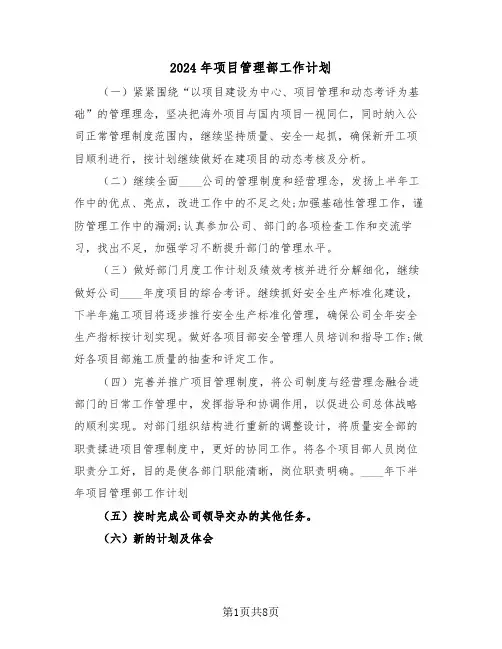 2024年项目管理部工作计划

（一）紧紧围绕“以项目建设为中心、项目管理和动态考评为基础”的管理理念，坚决把海外项目与国内项目一视同仁，同时纳入公司正常管理制度范围内，继续坚持质量、安全一起抓，确保新开工项目顺利进行，按计划继续做好在建项目的动态考核及分析。

（二）继续全面____公司的管理制度和经营理念，发扬上半年工作中的优点、亮点，改进工作中的不足之处;加强基础性管理工作，谨防管理工作中的漏洞;认真参加公司、部门的各项检查工作和交流学习，找出不足，加强学习不断提升部门的管理水平。

（三）做好部门月度工作计划及绩效考核并进行分解细化，继续做好公司____年度项目的综合考评。继续抓好安全生产标准化建设，下半年施工项目将逐步推行安全生产标准化管理，确保公司全年安全生产指标按计划实现。做好各项目部安全管理人员培训和指导工作;做好各项目部施工质量的抽查和评定工作。

（四）完善并推广项目管理制度，将公司制度与经营理念融合进部门的日常工作管理中，发挥指导和协调作用，以促进公司总体战略的顺利实现。对部门组织结构进行重新的调整设计，将质量安全部的职责揉进项目管理制度中，更好的协同工作。将各个项目部人员岗位职责分工好，目的是使各部门职能清晰，岗位职责明确。____年下半年项目管理部工作计划

（五）按时完成公司领导交办的其他任务。

（六）新的计划及体会

第1页共8页